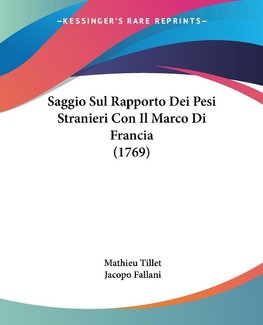 —KESSINGER'S RARE REPRINTS—

Saggio Sul Rapporto Dei Pesi Stranieri Con Il Marco Di Francia
(1769)

Mathieu Tillet
Jacopo Fallani